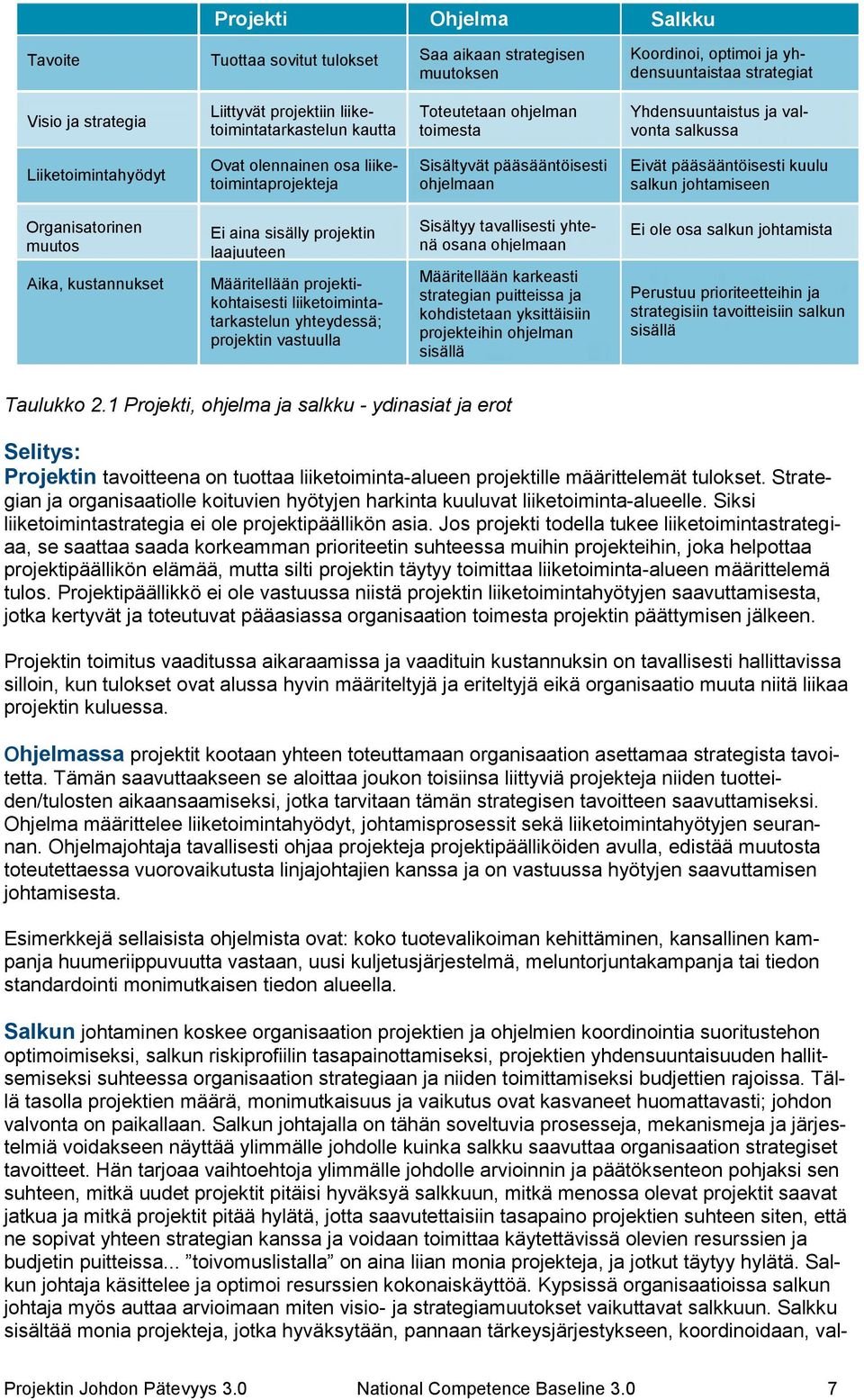 | | Projekti | Ohjelma | Salkku |
|---|---|---|---|
| Tavoite | Tuottaa sovitut tulokset | Saa aikaan strategisen muutoksen | Koordinoi, optimoi ja yhdensuuntaistaa strategiat |
| Visio ja strategia | Liittyvät projektiin liiketoimintatarkastelun kautta | Toteutetaan ohjelman toimesta | Yhdensuuntaistus ja valvonta salkussa |
| Liiketoimintahyödyt | Ovat olennainen osa liiketoimintaprojekteja | Sisältyvät pääsääntöisesti ohjelmaan | Eivät pääsääntöisesti kuulu salkun johtamiseen |
| Organisatorinen muutos | Ei aina sisälly projektin laajuuteen | Sisältyy tavallisesti yhtenä osana ohjelmaan | Ei ole osa salkun johtamista |
| Aika, kustannukset | Määritellään projektikohtaisesti liiketoimintatarkastelun yhteydessä; projektin vastuulla | Määritellään karkeasti strategian puitteissa ja kohdistetaan yksittäisiin projekteihin ohjelman sisällä | Perustuu prioriteetteihin ja strategisiin tavoitteisiin salkun sisällä |

Taulukko 2.1 Projekti, ohjelma ja salkku - ydinasiat ja erot

Selitys:
Projektin tavoitteena on tuottaa liiketoiminta-alueen projektille määrittelemät tulokset. Strategian ja organisaatiolle koituvien hyötyjen harkinta kuuluvat liiketoiminta-alueelle. Siksi liiketoimintastrategia ei ole projektipäällikön asia. Jos projekti todella tukee liiketoimintastrategiaa, se saattaa saada korkeamman prioriteetin suhteessa muihin projekteihin, joka helpottaa projektipäällikön elämää, mutta silti projektin täytyy toimittaa liiketoiminta-alueen määrittelemä tulos. Projektipäällikkö ei ole vastuussa niistä projektin liiketoimintahyötyjen saavuttamisesta, jotka kertyvät ja toteutuvat pääasiassa organisaation toimesta projektin päättymisen jälkeen.

Projektin toimitus vaaditussa aikaraamissa ja vaadituin kustannuksin on tavallisesti hallittavissa silloin, kun tulokset ovat alussa hyvin määriteltyjä ja eriteltyjä eikä organisaatio muuta niitä liikaa projektin kuluessa.

Ohjelmassa projektit kootaan yhteen toteuttamaan organisaation asettamaa strategista tavoitetta. Tämän saavuttaakseen se aloittaa joukon toisiinsa liittyviä projekteja niiden tuotteiden/tulosten aikaansaamiseksi, jotka tarvitaan tämän strategisen tavoitteen saavuttamiseksi. Ohjelma määrittelee liiketoimintahyödyt, johtamisprosessit sekä liiketoimintahyötyjen seurannan. Ohjelmajohtaja tavallisesti ohjaa projekteja projektipäälliköiden avulla, edistää muutosta toteutettaessa vuorovaikutusta linjajohtajien kanssa ja on vastuussa hyötyjen saavuttamisen johtamisesta.

Esimerkkejä sellaisista ohjelmista ovat: koko tuotevalikoiman kehittäminen, kansallinen kampanja huumeriippuvuutta vastaan, uusi kuljetusjärjestelmä, meluntorjuntakampanja tai tiedon standardointi monimutkaisen tiedon alueella.

Salkun johtaminen koskee organisaation projektien ja ohjelmien koordinointia suoritustehon optimoimiseksi, salkun riskiprofiilin tasapainottamiseksi, projektien yhdensuuntaisuuden hallitsemiseksi suhteessa organisaation strategiaan ja niiden toimittamiseksi budjettien rajoissa. Tällä tasolla projektien määrä, monimutkaisuus ja vaikutus ovat kasvaneet huomattavasti; johdon valvonta on paikallaan. Salkun johtajalla on tähän soveltuvia prosesseja, mekanismeja ja järjestelmiä voidakseen näyttää ylimmälle johdolle kuinka salkku saavuttaa organisaation strategiset tavoitteet. Hän tarjoaa vaihtoehtoja ylimmälle johdolle arvioinnin ja päätöksenteon pohjaksi sen suhteen, mitkä uudet projektit pitäisi hyväksyä salkkuun, mitkä menossa olevat projektit saavat jatkua ja mitkä projektit pitää hylätä, jotta saavutettaisiin tasapaino projektien suhteen siten, että ne sopivat yhteen strategian kanssa ja voidaan toimittaa käytettävissä olevien resurssien ja budjetin puitteissa... ”toivomuslistalla” on aina liian monia projekteja, ja jotkut täytyy hylätä. Salkun johtaja käsittelee ja optimoi resurssien kokonaiskäyttöä. Kypsissä organisaatioissa salkun johtaja myös auttaa arvioimaan miten visio- ja strategiamuutokset vaikuttavat salkkuun. Salkku sisältää monia projekteja, jotka hyväksytään, pannaan tärkeysjärjestykseen, koordinoidaan, val-

Projektin Johdon Pätevyys 3.0 National Competence Baseline 3.0 7